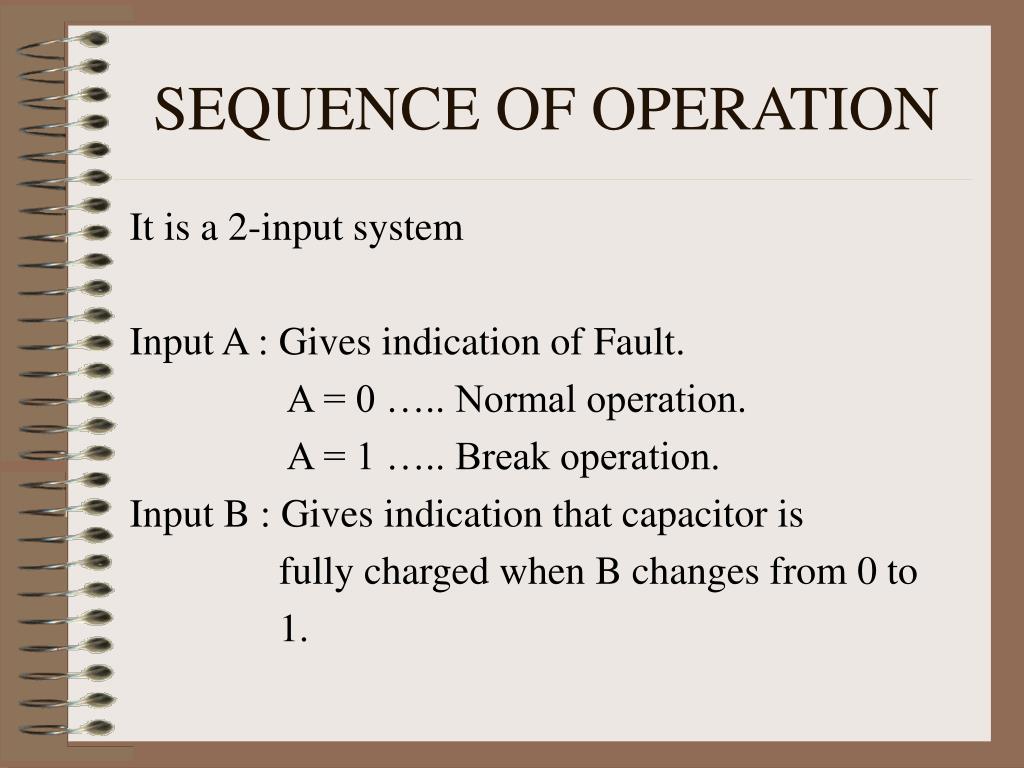 SEQUENCE OF OPERATION

It is a 2-input system

Input A : Gives indication of Fault.
A = 0 ….. Normal operation.
A = 1 ….. Break operation.
Input B : Gives indication that capacitor is fully charged when B changes from 0 to 1.